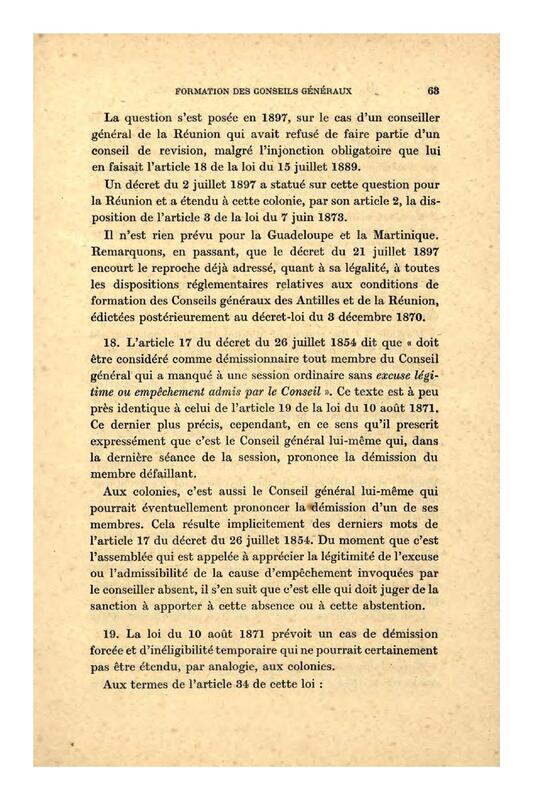 FORMATION DES CONSEILS GÉNÉRAUX 63

La question s'est posée en 1897, sur le cas d'un conseiller général de la Réunion qui avait refusé de faire partie d'un conseil de revision, malgré l'injonction obligatoire que lui en faisait l'article 18 de la loi du 15 juillet 1889.

Un décret du 2 juillet 1897 a statué sur cette question pour la Réunion et a étendu à cette colonie, par son article 2, la disposition de l'article 3 de la loi du 7 juin 1873.

Il n'est rien prévu pour la Guadeloupe et la Martinique. Remarquons, en passant, que le décret du 21 juillet 1897 encourt le reproche déjà adressé, quant à sa légalité, à toutes les dispositions réglementaires relatives aux conditions de formation des Conseils généraux des Antilles et de la Réunion, édictées postérieurement au décret-loi du 3 décembre 1870.

18. L'article 17 du décret du 26 juillet 1854 dit que « doit être considéré comme démissionnaire tout membre du Conseil général qui a manqué à une session ordinaire sans excuse légitime ou empêchement admis par le Conseil ». Ce texte est à peu près identique à celui de l'article 19 de la loi du 10 août 1871. Ce dernier plus précis, cependant, en ce sens qu'il prescrit expressément que c'est le Conseil général lui-même qui, dans la dernière séance de la session, prononce la démission du membre défaillant.

Aux colonies, c'est aussi le Conseil général lui-même qui pourrait éventuellement prononcer la démission d'un de ses membres. Cela résulte implicitement des derniers mots de l'article 17 du décret du 26 juillet 1854. Du moment que c'est l'assemblée qui est appelée à apprécier la légitimité de l'excuse ou l'admissibilité de la cause d'empêchement invoquées par le conseiller absent, il s'en suit que c'est elle qui doit juger de la sanction à apporter à cette absence ou à cette abstention.

19. La loi du 10 août 1871 prévoit un cas de démission forcée et d'inéligibilité temporaire qui ne pourrait certainement pas être étendu, par analogie, aux colonies.

Aux termes de l'article 34 de cette loi :